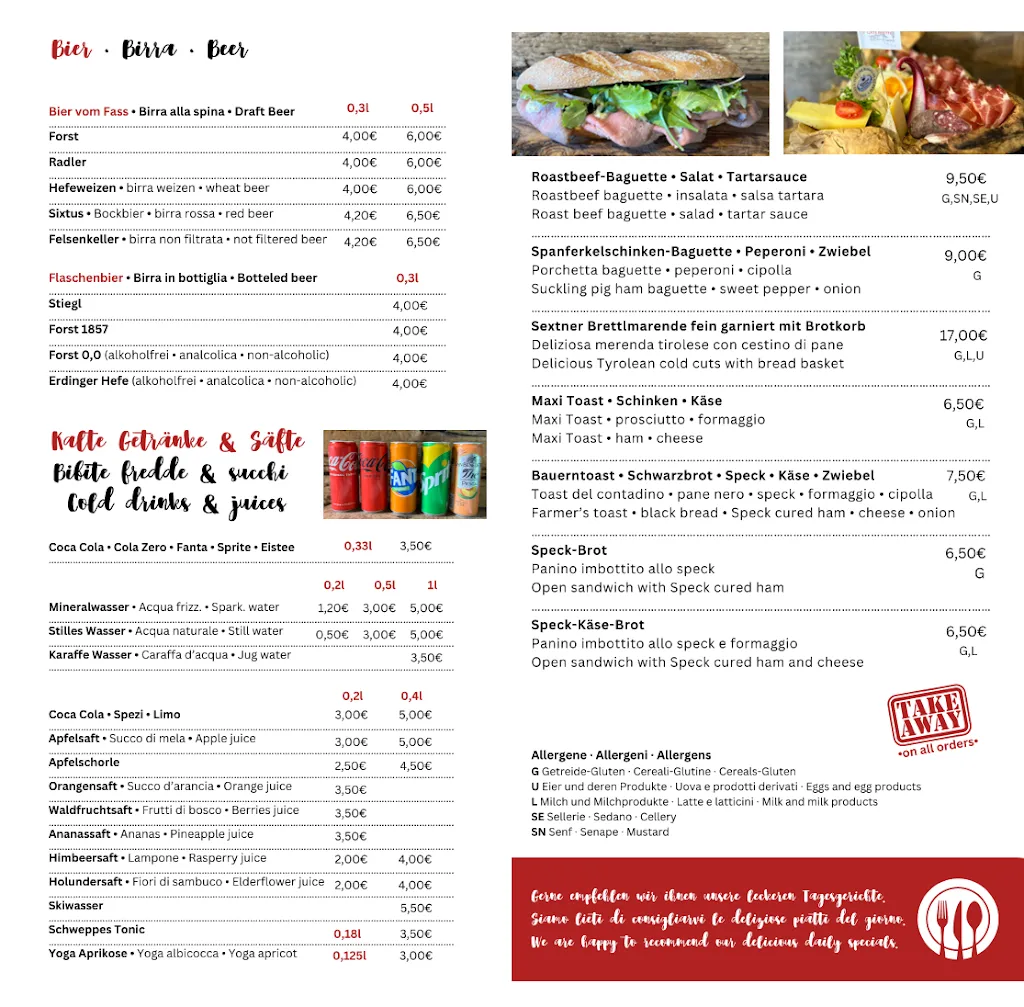 Bier · Birra · Beer

| Bier vom Fass • Birra alla spina • Draft Beer | 0,3l | 0,5l |
|---|---|---|
| Forst | 4,00€ | 6,00€ |
| Radler | 4,00€ | 6,00€ |
| Hefeweizen • birra weizen • wheat beer | 4,00€ | 6,00€ |
| Sixtus • Bockbier • birra rossa • red beer | 4,20€ | 6,50€ |
| Felsenkeller • birra non filtrata • not filtered beer | 4,20€ | 6,50€ |

| Flaschenbier • Birra in bottiglia • Botteled beer | 0,3l |
|---|---|
| Stiegl | 4,00€ |
| Forst 1857 | 4,00€ |
| Forst 0,0 (alkoholfrei • analcolica • non-alcoholic) | 4,00€ |
| Erdinger Hefe (alkoholfrei • analcolica • non-alcoholic) | 4,00€ |

Kalte Getränke & Säfte
Bibite fredde & succhi
Cold drinks & juices

| Coca Cola • Cola Zero • Fanta • Sprite • Eistee | 0,33l | 3,50€ |
|---|---|---|

| | 0,2l | 0,5l | 1l |
|---|---|---|---|
| Mineralwasser • Acqua frizz. • Spark. water | 1,20€ | 3,00€ | 5,00€ |
| Stilles Wasser • Acqua naturale • Still water | 0,50€ | 3,00€ | 5,00€ |
| Karaffe Wasser • Caraffa d'acqua • Jug water | | | 3,50€ |

| | 0,2l | 0,4l |
|---|---|---|
| Coca Cola • Spezi • Limo | 3,00€ | 5,00€ |
| Apfelsaft • Succo di mela • Apple juice | 3,00€ | 5,00€ |
| Apfelschorle | 2,50€ | 4,50€ |
| Orangensaft • Succo d'arancia • Orange juice | 3,50€ | |
| Waldfruchtsaft • Frutti di bosco • Berries juice | 3,50€ | |
| Ananassaft • Ananas • Pineapple juice | 3,50€ | |
| Himbeersaft • Lampone • Rasperry juice | 2,00€ | 4,00€ |
| Holundersaft • Fiori di sambuco • Elderflower juice | 2,00€ | 4,00€ |
| Skiwasser | | 5,50€ |
| Schweppes Tonic | 0,18l | 3,50€ |
| Yoga Aprikose • Yoga albicocca • Yoga apricot | 0,125l | 3,00€ |

Roastbeef-Baguette • Salat • Tartarsauce
Roastbeef baguette • insalata • salsa tartara
Roast beef baguette • salad • tartar sauce
9,50€
G,SN,SE,U

Spanferkelschinken-Baguette • Peperoni • Zwiebel
Porchetta baguette • peperoni • cipolla
Suckling pig ham baguette • sweet pepper • onion
9,00€
G

Sextner Brettlmarende fein garniert mit Brotkorb
Deliziosa merenda tirolese con cestino di pane
Delicious Tyrolean cold cuts with bread basket
17,00€
G,L,U

Maxi Toast • Schinken • Käse
Maxi Toast • prosciutto • formaggio
Maxi Toast • ham • cheese
6,50€
G,L

Bauerntoast • Schwarzbrot • Speck • Käse • Zwiebel
Toast del contadino • pane nero • speck • formaggio • cipolla
Farmer's toast • black bread • Speck cured ham • cheese • onion
7,50€
G,L

Speck-Brot
Panino imbottito allo speck
Open sandwich with Speck cured ham
6,50€
G

Speck-Käse-Brot
Panino imbottito allo speck e formaggio
Open sandwich with Speck cured ham and cheese
6,50€
G,L

TAKE AWAY
•on all orders•

Allergene · Allergeni · Allergens
G Getreide-Gluten · Cereali-Glutine · Cereals-Gluten
U Eier und deren Produkte · Uova e prodotti derivati · Eggs and egg products
L Milch und Milchprodukte · Latte e latticini · Milk and milk products
SE Sellerie · Sedano · Cellery
SN Senf · Senape · Mustard

Gerne empfehlen wir ihnen unsere leckeren Tagesgerichte.
Siamo lieti di consigliarvi le deliziose piatti del giorno.
We are happy to recommend our delicious daily specials.